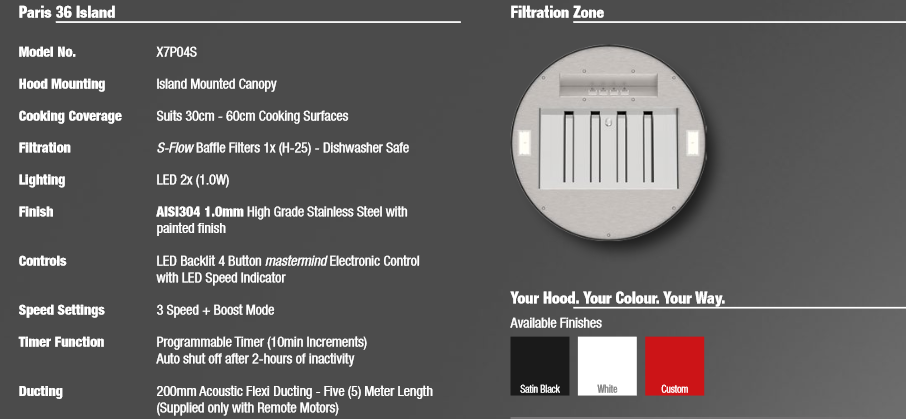 Paris 36 Island

| | |
|---|---|
| Model No. | X7P04S |
| Hood Mounting | Island Mounted Canopy |
| Cooking Coverage | Suits 30cm - 60cm Cooking Surfaces |
| Filtration | S-Flow Baffle Filters 1x (H-25) - Dishwasher Safe |
| Lighting | LED 2x (1.0W) |
| Finish | AISI304 1.0mm High Grade Stainless Steel with painted finish |
| Controls | LED Backlit 4 Button mastermind Electronic Control with LED Speed Indicator |
| Speed Settings | 3 Speed + Boost Mode |
| Timer Function | Programmable Timer (10min Increments) Auto shut off after 2-hours of inactivity |
| Ducting | 200mm Acoustic Flexi Ducting - Five (5) Meter Length (Supplied only with Remote Motors) |

Filtration Zone

Your Hood. Your Colour. Your Way.

Available Finishes

Satin Black

White

Custom